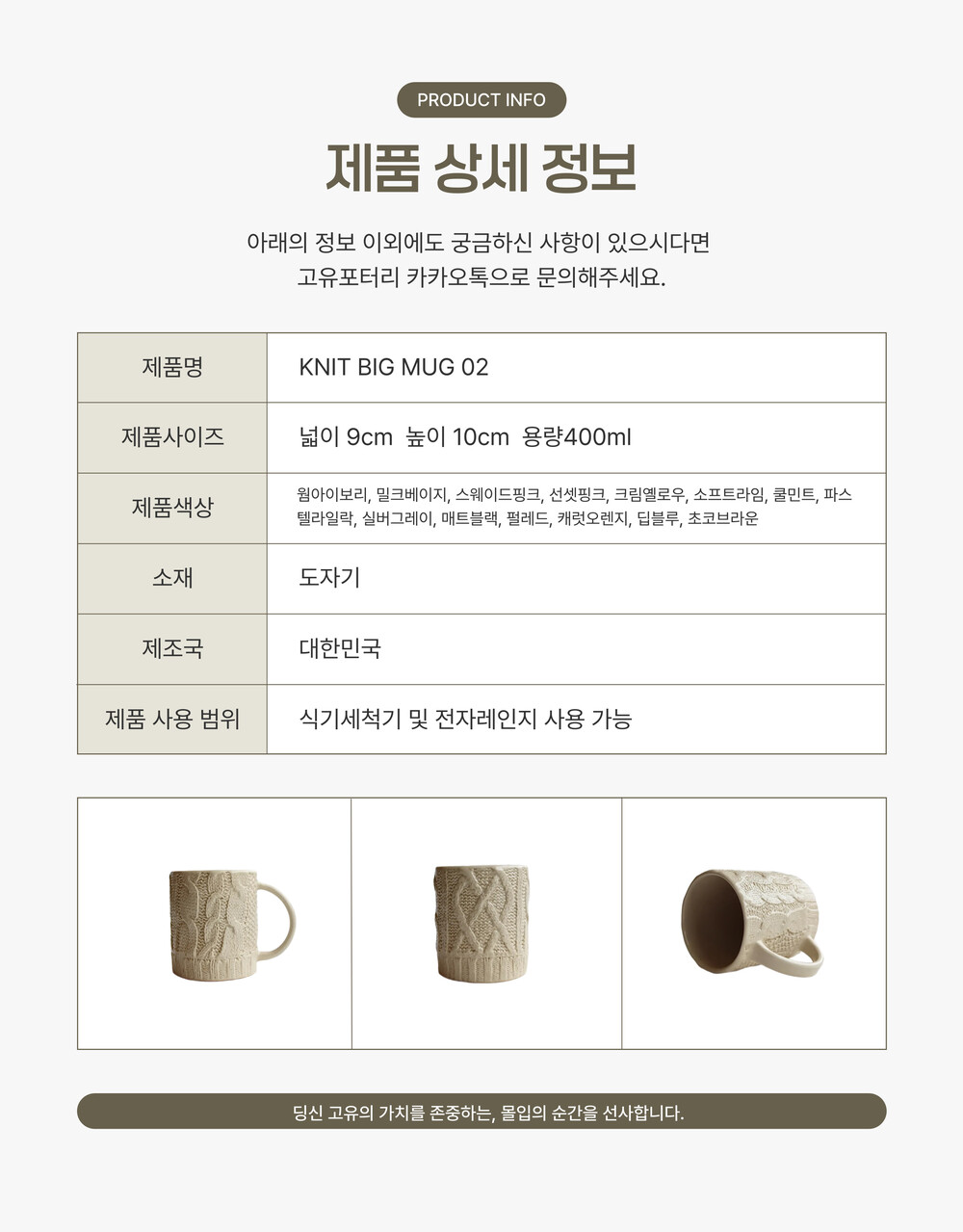 PRODUCT INFO

제품 상세 정보

아래의 정보 이외에도 궁금하신 사항이 있으시다면
고유포터리 카카오톡으로 문의해주세요.

| 제품명 | KNIT BIG MUG 02 |
|---|---|
| 제품사이즈 | 넓이 9cm 높이 10cm 용량400ml |
| 제품색상 | 웜아이보리, 밀크베이지, 스웨이드핑크, 선셋핑크, 크림옐로우, 소프트라임, 쿨민트, 파스텔라일락, 실버그레이, 매트블랙, 펄레드, 캐럿오렌지, 딥블루, 초코브라운 |
| 소재 | 도자기 |
| 제조국 | 대한민국 |
| 제품 사용 범위 | 식기세척기 및 전자레인지 사용 가능 |

딩신 고유의 가치를 존중하는, 몰입의 순간을 선사합니다.